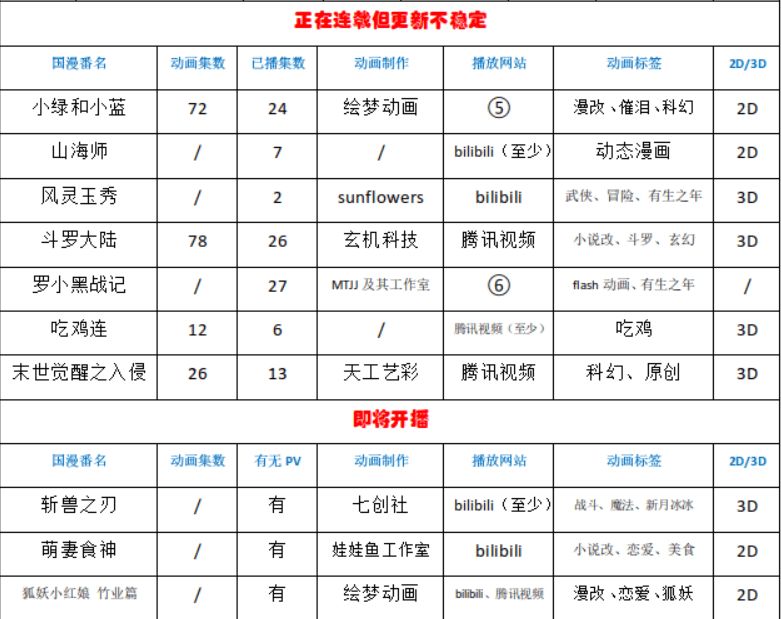 正在连载但更新不稳定

| 国漫番名 | 动画集数 | 已播集数 | 动画制作 | 播放网站 | 动画标签 | 2D/3D |
|---|---|---|---|---|---|---|
| 小绿和小蓝 | 72 | 24 | 绘梦动画 | ⑤ | 漫改、催泪、科幻 | 2D |
| 山海师 | / | 7 | / | bilibili（至少） | 动态漫画 | 2D |
| 风灵玉秀 | / | 2 | sunflowers | bilibili | 武侠、冒险、有生之年 | 3D |
| 斗罗大陆 | 78 | 26 | 玄机科技 | 腾讯视频 | 小说改、斗罗、玄幻 | 3D |
| 罗小黑战记 | / | 27 | MTJJ 及其工作室 | ⑥ | flash 动画、有生之年 | / |
| 吃鸡连 | 12 | 6 | / | 腾讯视频（至少） | 吃鸡 | 3D |
| 末世觉醒之入侵 | 26 | 13 | 天工艺彩 | 腾讯视频 | 科幻、原创 | 3D |

即将开播

| 国漫番名 | 动画集数 | 有无 PV | 动画制作 | 播放网站 | 动画标签 | 2D/3D |
|---|---|---|---|---|---|---|
| 斩兽之刃 | / | 有 | 七创社 | bilibili（至少） | 战斗、魔法、新月冰冰 | 3D |
| 萌妻食神 | / | 有 | 娃娃鱼工作室 | bilibili | 小说改、恋爱、美食 | 2D |
| 狐妖小红娘 竹业篇 | / | 有 | 绘梦动画 | bilibili、腾讯视频 | 漫改、恋爱、狐妖 | 2D |